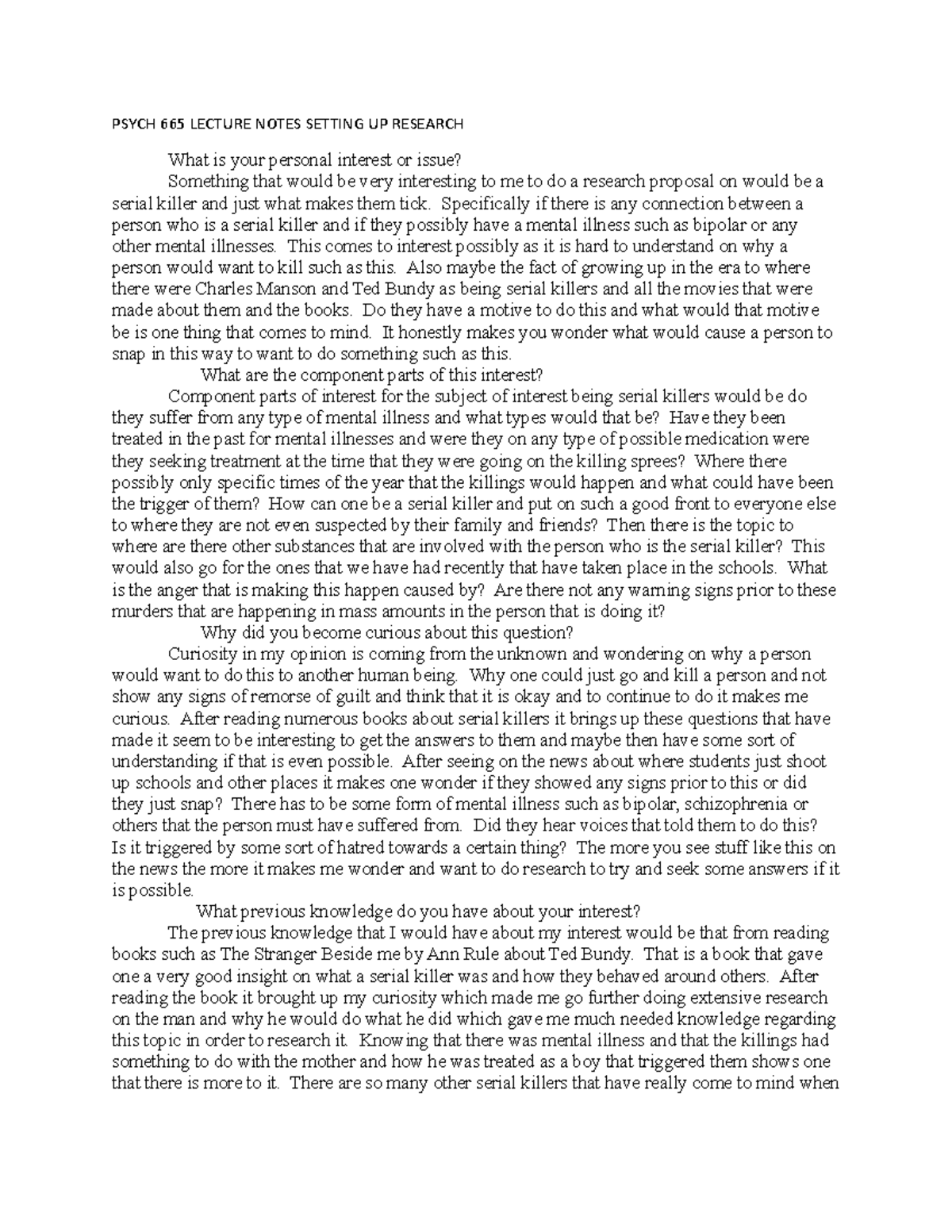 PSYCH 665 LECTURE NOTES SETTING UP RESEARCH

What is your personal interest or issue?

Something that would be very interesting to me to do a research proposal on would be a serial killer and just what makes them tick. Specifically if there is any connection between a person who is a serial killer and if they possibly have a mental illness such as bipolar or any other mental illnesses. This comes to interest possibly as it is hard to understand on why a person would want to kill such as this. Also maybe the fact of growing up in the era to where there were Charles Manson and Ted Bundy as being serial killers and all the movies that were made about them and the books. Do they have a motive to do this and what would that motive be is one thing that comes to mind. It honestly makes you wonder what would cause a person to snap in this way to want to do something such as this.

What are the component parts of this interest?

Component parts of interest for the subject of interest being serial killers would be do they suffer from any type of mental illness and what types would that be? Have they been treated in the past for mental illnesses and were they on any type of possible medication were they seeking treatment at the time that they were going on the killing sprees? Where there possibly only specific times of the year that the killings would happen and what could have been the trigger of them? How can one be a serial killer and put on such a good front to everyone else to where they are not even suspected by their family and friends? Then there is the topic to where are there other substances that are involved with the person who is the serial killer? This would also go for the ones that we have had recently that have taken place in the schools. What is the anger that is making this happen caused by? Are there not any warning signs prior to these murders that are happening in mass amounts in the person that is doing it?

Why did you become curious about this question?

Curiosity in my opinion is coming from the unknown and wondering on why a person would want to do this to another human being. Why one could just go and kill a person and not show any signs of remorse of guilt and think that it is okay and to continue to do it makes me curious. After reading numerous books about serial killers it brings up these questions that have made it seem to be interesting to get the answers to them and maybe then have some sort of understanding if that is even possible. After seeing on the news about where students just shoot up schools and other places it makes one wonder if they showed any signs prior to this or did they just snap? There has to be some form of mental illness such as bipolar, schizophrenia or others that the person must have suffered from. Did they hear voices that told them to do this? Is it triggered by some sort of hatred towards a certain thing? The more you see stuff like this on the news the more it makes me wonder and want to do research to try and seek some answers if it is possible.

What previous knowledge do you have about your interest?

The previous knowledge that I would have about my interest would be that from reading books such as The Stranger Beside me by Ann Rule about Ted Bundy. That is a book that gave one a very good insight on what a serial killer was and how they behaved around others. After reading the book it brought up my curiosity which made me go further doing extensive research on the man and why he would do what he did which gave me much needed knowledge regarding this topic in order to research it. Knowing that there was mental illness and that the killings had something to do with the mother and how he was treated as a boy that triggered them shows one that there is more to it. There are so many other serial killers that have really come to mind when